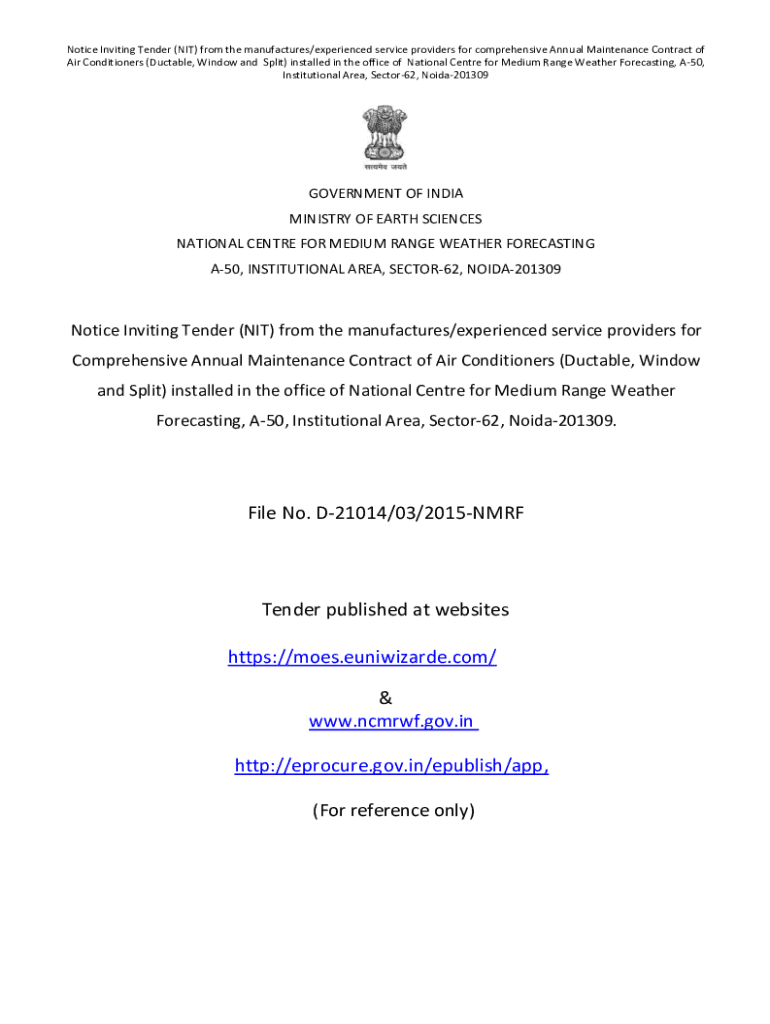 Notice Inviting Tender (NIT) from the manufactures/experienced service providers for comprehensive Annual Maintenance Contract of Air Conditioners (Ductable, Window and Split) installed in the office of National Centre for Medium Range Weather Forecasting, A-50, Institutional Area, Sector-62, Noida-201309

सत्यमेव जयते

GOVERNMENT OF INDIA
MINISTRY OF EARTH SCIENCES
NATIONAL CENTRE FOR MEDIUM RANGE WEATHER FORECASTING
A-50, INSTITUTIONAL AREA, SECTOR-62, NOIDA-201309

Notice Inviting Tender (NIT) from the manufactures/experienced service providers for Comprehensive Annual Maintenance Contract of Air Conditioners (Ductable, Window and Split) installed in the office of National Centre for Medium Range Weather Forecasting, A-50, Institutional Area, Sector-62, Noida-201309.

File No. D-21014/03/2015-NMRF

Tender published at websites

https://moes.euniwizarde.com/

&

www.ncmrwf.gov.in

http://eprocure.gov.in/epublish/app,

(For reference only)